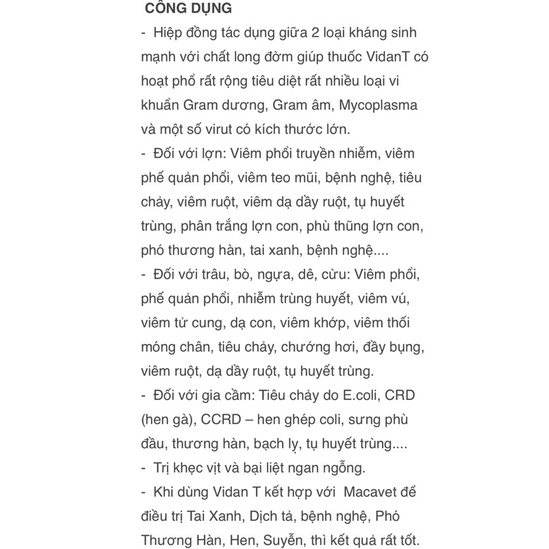 CÔNG DỤNG

- Hiệp đồng tác dụng giữa 2 loại kháng sinh mạnh với chất long đờm giúp thuốc VidanT có hoạt phổ rất rộng tiêu diệt rất nhiều loại vi khuẩn Gram dương, Gram âm, Mycoplasma và một số virut có kích thước lớn.

- Đối với lợn: Viêm phổi truyền nhiễm, viêm phế quản phổi, viêm teo mũi, bệnh nghệ, tiêu chảy, viêm ruột, viêm dạ dầy ruột, tụ huyết trùng, phân trắng lợn con, phù thũng lợn con, phó thương hàn, tai xanh, bệnh nghệ....

- Đối với trâu, bò, ngựa, dê, cừu: Viêm phổi, phế quản phổi, nhiễm trùng huyết, viêm vú, viêm tử cung, dạ con, viêm khớp, viêm thối móng chân, tiêu chảy, chướng hơi, đầy bụng, viêm ruột, dạ dầy ruột, tụ huyết trùng.

- Đối với gia cầm: Tiêu chảy do E.coli, CRD (hen gà), CCRD – hen ghép coli, sưng phù đầu, thương hàn, bạch lỵ, tụ huyết trùng....

- Trị khẹc vịt và bại liệt ngan ngỗng.

- Khi dùng Vidan T kết hợp với Macavet để điều trị Tai Xanh, Dịch tả, bệnh nghệ, Phó Thương Hàn, Hen, Suyễn, thì kết quả rất tốt.